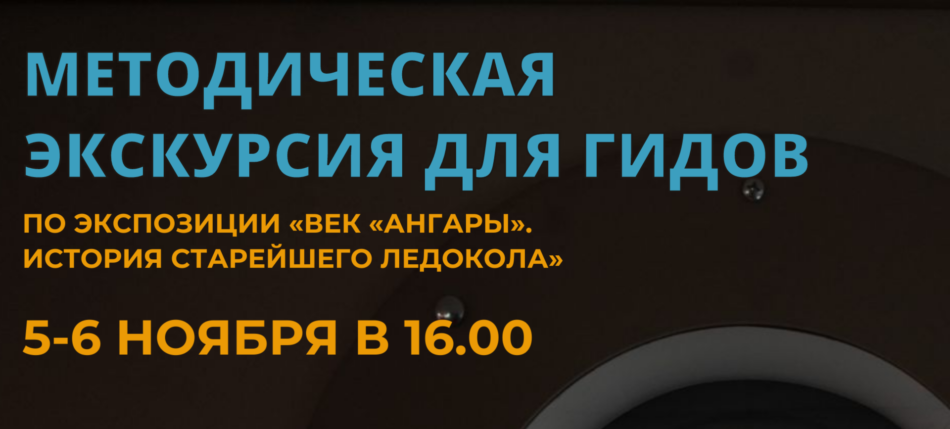 МЕТОДИЧЕСКАЯ ЭКСКУРСИЯ ДЛЯ ГИДОВ

ПО ЭКСПОЗИЦИИ «ВЕК «АНГАРЫ». ИСТОРИЯ СТАРЕЙШЕГО ЛЕДОКОЛА»

5-6 НОЯБРЯ В 16.00